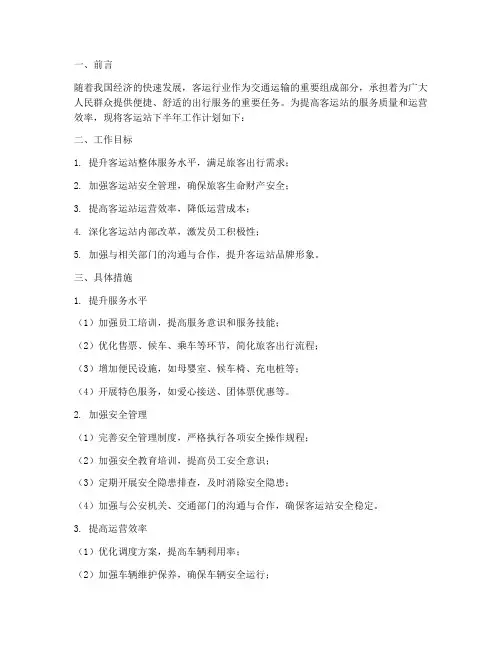 一、前言

随着我国经济的快速发展，客运行业作为交通运输的重要组成部分，承担着为广大人民群众提供便捷、舒适的出行服务的重要任务。为提高客运站的服务质量和运营效率，现将客运站下半年工作计划如下：

二、工作目标

1. 提升客运站整体服务水平，满足旅客出行需求；

2. 加强客运站安全管理，确保旅客生命财产安全；

3. 提高客运站运营效率，降低运营成本；

4. 深化客运站内部改革，激发员工积极性；

5. 加强与相关部门的沟通与合作，提升客运站品牌形象。

三、具体措施

1. 提升服务水平

（1）加强员工培训，提高服务意识和服务技能；

（2）优化售票、候车、乘车等环节，简化旅客出行流程；

（3）增加便民设施，如母婴室、候车椅、充电桩等；

（4）开展特色服务，如爱心接送、团体票优惠等。

2. 加强安全管理

（1）完善安全管理制度，严格执行各项安全操作规程；

（2）加强安全教育培训，提高员工安全意识；

（3）定期开展安全隐患排查，及时消除安全隐患；

（4）加强与公安机关、交通部门的沟通与合作，确保客运站安全稳定。

3. 提高运营效率

（1）优化调度方案，提高车辆利用率；

（2）加强车辆维护保养，确保车辆安全运行；